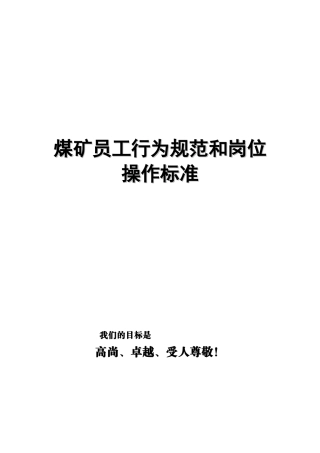 煤矿员工行为规范和岗位操作标准

我们的目标是

高尚、卓越、受人尊敬！